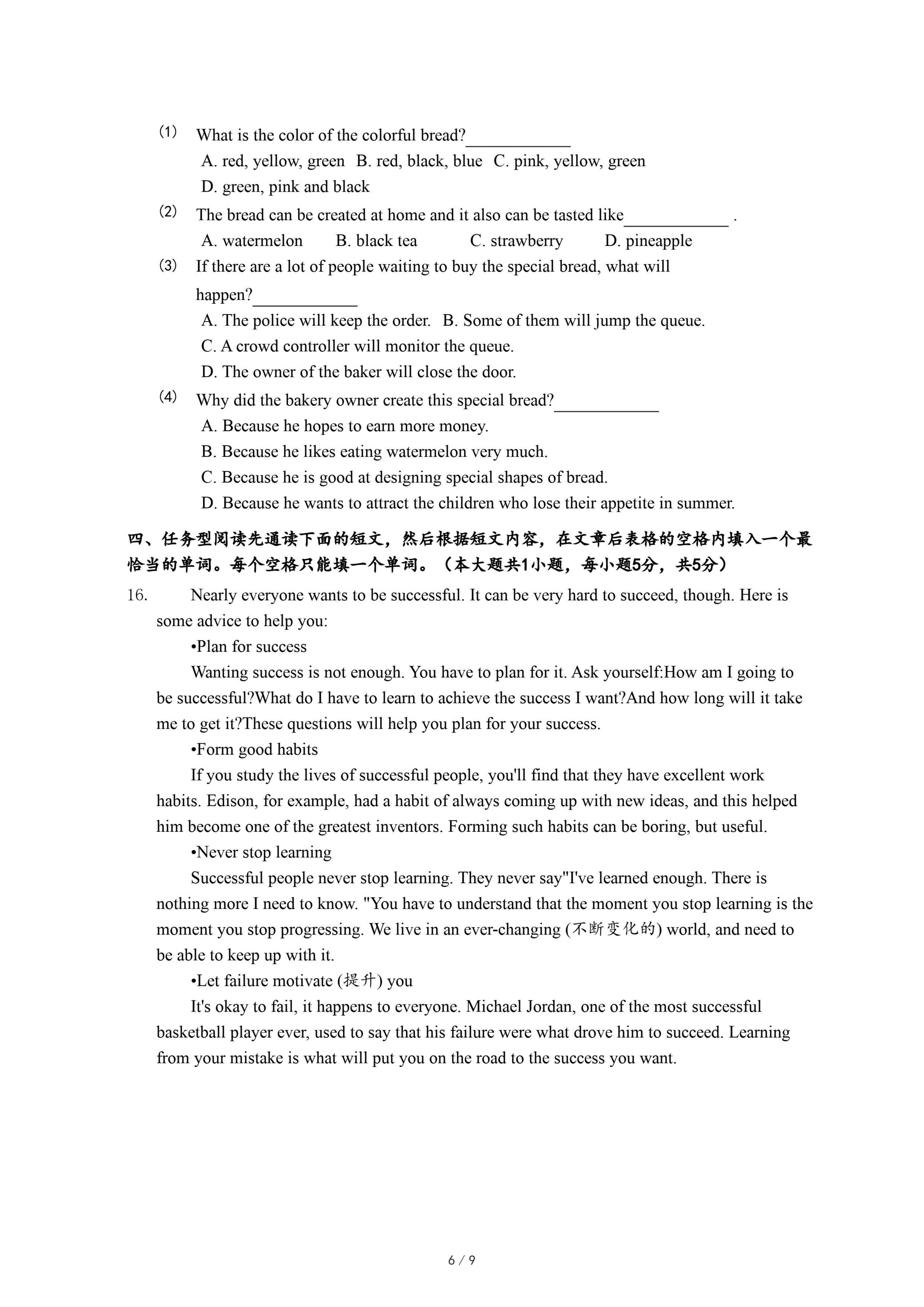 ⑴ What is the color of the colorful bread?____________

A. red, yellow, green B. red, black, blue C. pink, yellow, green

D. green, pink and black

⑵ The bread can be created at home and it also can be tasted like____________ .

A. watermelon B. black tea C. strawberry D. pineapple

⑶ If there are a lot of people waiting to buy the special bread, what will happen?____________

A. The police will keep the order. B. Some of them will jump the queue.

C. A crowd controller will monitor the queue.

D. The owner of the baker will close the door.

⑷ Why did the bakery owner create this special bread?____________

A. Because he hopes to earn more money.

B. Because he likes eating watermelon very much.

C. Because he is good at designing special shapes of bread.

D. Because he wants to attract the children who lose their appetite in summer.

四、任务型阅读先通读下面的短文，然后根据短文内容，在文章后表格的空格内填入一个最恰当的单词。每个空格只能填一个单词。（本大题共1小题，每小题5分，共5分）

16. Nearly everyone wants to be successful. It can be very hard to succeed, though. Here is some advice to help you:

•Plan for success

Wanting success is not enough. You have to plan for it. Ask yourself:How am I going to be successful?What do I have to learn to achieve the success I want?And how long will it take me to get it?These questions will help you plan for your success.

•Form good habits

If you study the lives of successful people, you'll find that they have excellent work habits. Edison, for example, had a habit of always coming up with new ideas, and this helped him become one of the greatest inventors. Forming such habits can be boring, but useful.

•Never stop learning

Successful people never stop learning. They never say"I've learned enough. There is nothing more I need to know. "You have to understand that the moment you stop learning is the moment you stop progressing. We live in an ever-changing (不断变化的) world, and need to be able to keep up with it.

•Let failure motivate (提升) you

It's okay to fail, it happens to everyone. Michael Jordan, one of the most successful basketball player ever, used to say that his failure were what drove him to succeed. Learning from your mistake is what will put you on the road to the success you want.

6 / 9